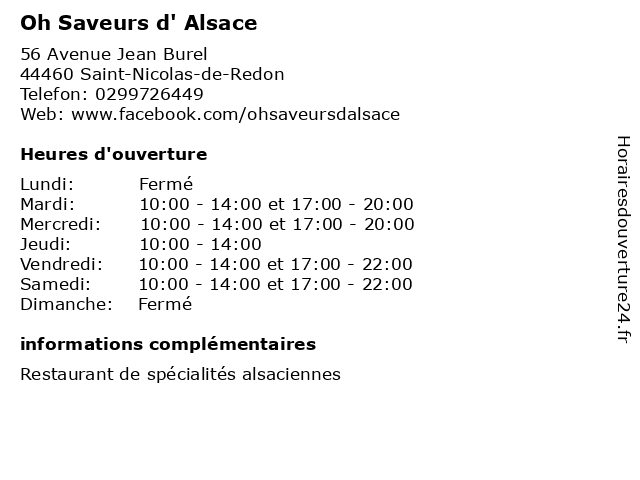 Oh Saveurs d' Alsace

56 Avenue Jean Burel
44460 Saint-Nicolas-de-Redon
Telefon: 0299726449
Web: www.facebook.com/ohsaveursdalsace

Heures d'ouverture

| | |
|---|---|
| Lundi: | Fermé |
| Mardi: | 10:00 - 14:00 et 17:00 - 20:00 |
| Mercredi: | 10:00 - 14:00 et 17:00 - 20:00 |
| Jeudi: | 10:00 - 14:00 |
| Vendredi: | 10:00 - 14:00 et 17:00 - 22:00 |
| Samedi: | 10:00 - 14:00 et 17:00 - 22:00 |
| Dimanche: | Fermé |

informations complémentaires

Restaurant de spécialités alsaciennes

Horairesdouverture24.fr